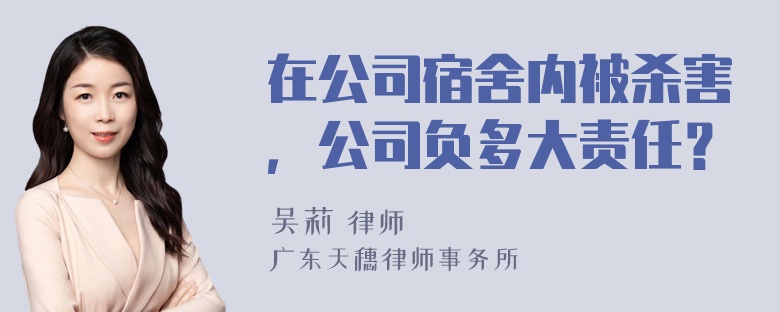 在公司宿舍内被杀害，公司负多大责任？

吴莉 律师
广东天穗律师事务所